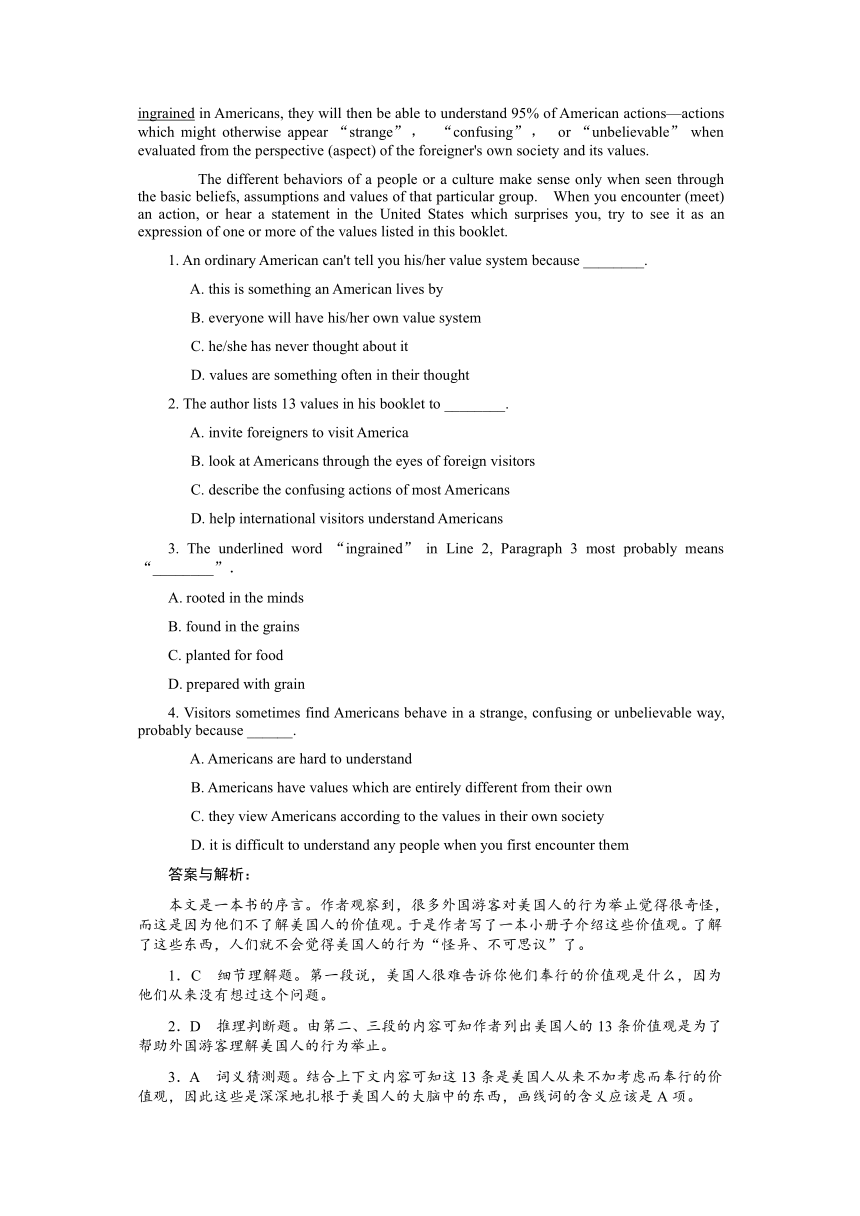 ingrained in Americans, they will then be able to understand 95% of American actions—actions which might otherwise appear “strange”， “confusing”， or “unbelievable” when evaluated from the perspective (aspect) of the foreigner's own society and its values.

The different behaviors of a people or a culture make sense only when seen through the basic beliefs, assumptions and values of that particular group. When you encounter (meet) an action, or hear a statement in the United States which surprises you, try to see it as an expression of one or more of the values listed in this booklet.

1. An ordinary American can't tell you his/her value system because ________.

A. this is something an American lives by

B. everyone will have his/her own value system

C. he/she has never thought about it

D. values are something often in their thought

2. The author lists 13 values in his booklet to ________.

A. invite foreigners to visit America

B. look at Americans through the eyes of foreign visitors

C. describe the confusing actions of most Americans

D. help international visitors understand Americans

3. The underlined word “ingrained” in Line 2, Paragraph 3 most probably means “________”.

A. rooted in the minds

B. found in the grains

C. planted for food

D. prepared with grain

4. Visitors sometimes find Americans behave in a strange, confusing or unbelievable way, probably because ______.

A. Americans are hard to understand

B. Americans have values which are entirely different from their own

C. they view Americans according to the values in their own society

D. it is difficult to understand any people when you first encounter them

答案与解析：

本文是一本书的序言。作者观察到，很多外国游客对美国人的行为举止觉得很奇怪，而这是因为他们不了解美国人的价值观。于是作者写了一本小册子介绍这些价值观。了解了这些东西，人们就不会觉得美国人的行为“怪异、不可思议”了。

1．C　细节理解题。第一段说，美国人很难告诉你他们奉行的价值观是什么，因为他们从来没有想过这个问题。

2．D　推理判断题。由第二、三段的内容可知作者列出美国人的 13 条价值观是为了帮助外国游客理解美国人的行为举止。

3．A　词义猜测题。结合上下文内容可知这 13 条是美国人从来不加考虑而奉行的价值观，因此这些是深深地扎根于美国人的大脑中的东西，画线词的含义应该是 A 项。